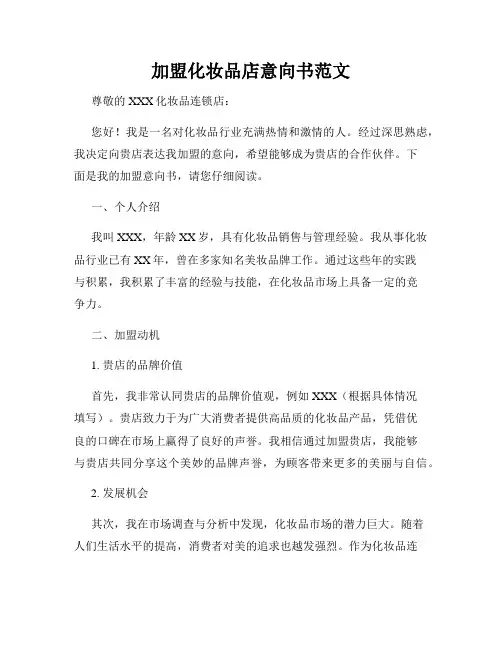 加盟化妆品店意向书范文

尊敬的 XXX 化妆品连锁店：

您好！我是一名对化妆品行业充满热情和激情的人。经过深思熟虑，我决定向贵店表达我加盟的意向，希望能够成为贵店的合作伙伴。下面是我的加盟意向书，请您仔细阅读。

一、个人介绍

我叫 XXX，年龄 XX 岁，具有化妆品销售与管理经验。我从事化妆品行业已有 XX 年，曾在多家知名美妆品牌工作。通过这些年的实践与积累，我积累了丰富的经验与技能，在化妆品市场上具备一定的竞争力。

二、加盟动机

1. 贵店的品牌价值

首先，我非常认同贵店的品牌价值观，例如 XXX（根据具体情况填写）。贵店致力于为广大消费者提供高品质的化妆品产品，凭借优良的口碑在市场上赢得了良好的声誉。我相信通过加盟贵店，我能够与贵店共同分享这个美妙的品牌声誉，为顾客带来更多的美丽与自信。

2. 发展机会

其次，我在市场调查与分析中发现，化妆品市场的潜力巨大。随着人们生活水平的提高，消费者对美的追求也越发强烈。作为化妆品连